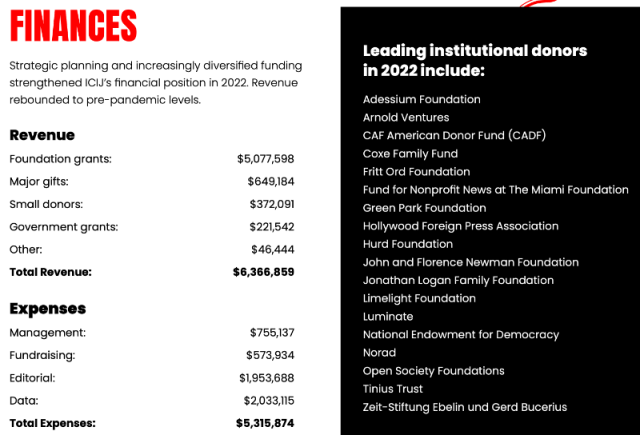 FINANCES

Strategic planning and increasingly diversified funding strengthened ICIJ's financial position in 2022. Revenue rebounded to pre-pandemic levels.

Revenue

Foundation grants: $5,077,598
Major gifts: $649,184
Small donors: $372,091
Government grants: $221,542
Other: $46,444
Total Revenue: $6,366,859

Expenses

Management: $755,137
Fundraising: $573,934
Editorial: $1,953,688
Data: $2,033,115
Total Expenses: $5,315,874

Leading institutional donors in 2022 include:

Adessium Foundation
Arnold Ventures
CAF American Donor Fund (CADF)
Coxe Family Fund
Fritt Ord Foundation
Fund for Nonprofit News at The Miami Foundation
Green Park Foundation
Hollywood Foreign Press Association
Hurd Foundation
John and Florence Newman Foundation
Jonathan Logan Family Foundation
Limelight Foundation
Luminate
National Endowment for Democracy
Norad
Open Society Foundations
Tinius Trust
Zeit-Stiftung Ebelin und Gerd Bucerius